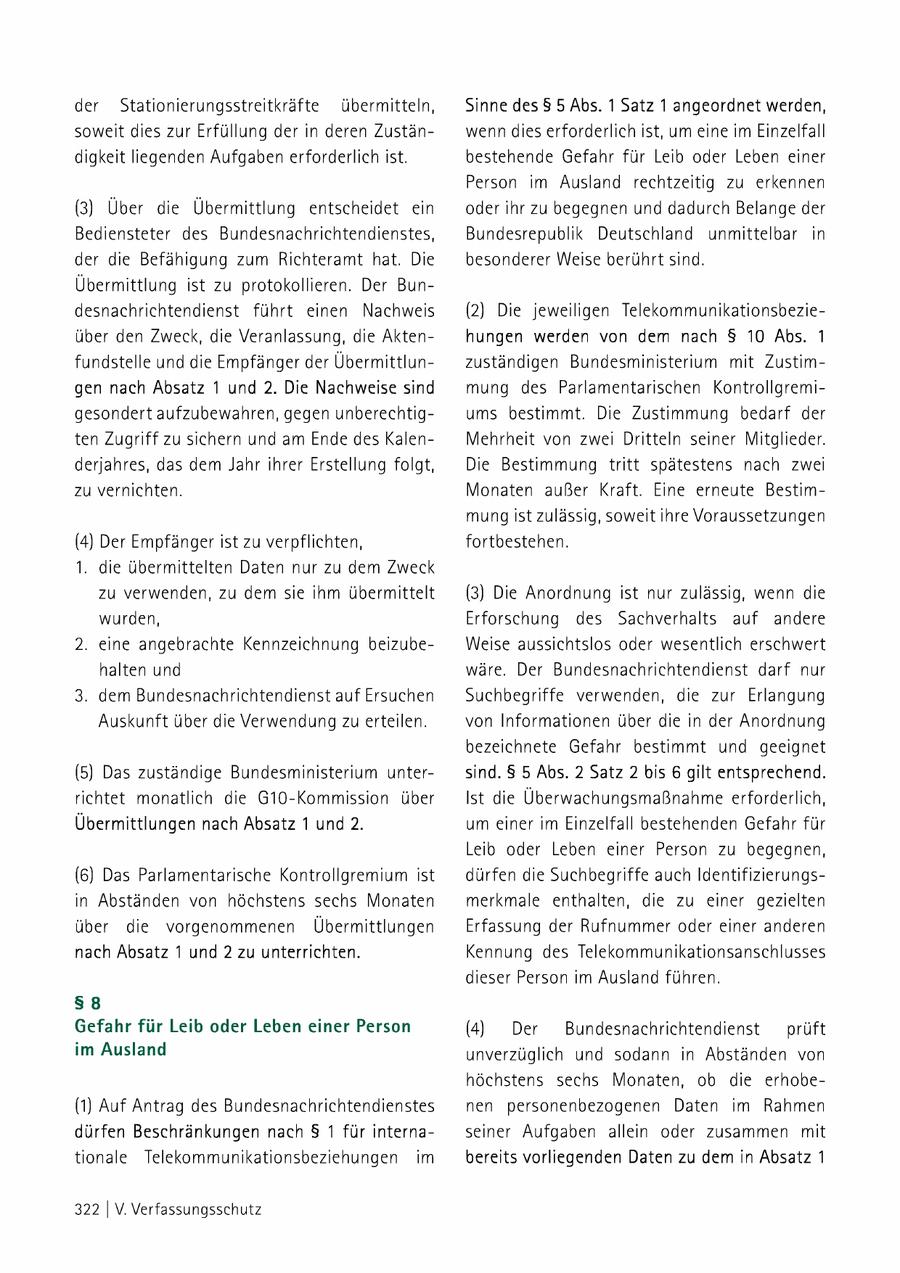 der Stationierungsstreitkräfte übermitteln, soweit dies zur Erfüllung der in deren Zuständigkeit liegenden Aufgaben erforderlich ist.

(3) Über die Übermittlung entscheidet ein Bediensteter des Bundesnachrichtendienstes, der die Befähigung zum Richteramt hat. Die Übermittlung ist zu protokollieren. Der Bundesnachrichtendienst führt einen Nachweis über den Zweck, die Veranlassung, die Aktenfundstelle und die Empfänger der Übermittlungen nach Absatz 1 und 2. Die Nachweise sind gesondert aufzubewahren, gegen unberechtigten Zugriff zu sichern und am Ende des Kalenderjahres, das dem Jahr ihrer Erstellung folgt, zu vernichten.

(4) Der Empfänger ist zu verpflichten,
1. die übermittelten Daten nur zu dem Zweck zu verwenden, zu dem sie ihm übermittelt wurden,
2. eine angebrachte Kennzeichnung beizubehalten und
3. dem Bundesnachrichtendienst auf Ersuchen Auskunft über die Verwendung zu erteilen.

(5) Das zuständige Bundesministerium unterrichtet monatlich die G10-Kommission über Übermittlungen nach Absatz 1 und 2.

(6) Das Parlamentarische Kontrollgremium ist in Abständen von höchstens sechs Monaten über die vorgenommenen Übermittlungen nach Absatz 1 und 2 zu unterrichten.

§ 8
Gefahr für Leib oder Leben einer Person im Ausland

(1) Auf Antrag des Bundesnachrichtendienstes dürfen Beschränkungen nach § 1 für internationale Telekommunikationsbeziehungen im Sinne des § 5 Abs. 1 Satz 1 angeordnet werden, wenn dies erforderlich ist, um eine im Einzelfall bestehende Gefahr für Leib oder Leben einer Person im Ausland rechtzeitig zu erkennen oder ihr zu begegnen und dadurch Belange der Bundesrepublik Deutschland unmittelbar in besonderer Weise berührt sind.

(2) Die jeweiligen Telekommunikationsbeziehungen werden von dem nach § 10 Abs. 1 zuständigen Bundesministerium mit Zustimmung des Parlamentarischen Kontrollgremiums bestimmt. Die Zustimmung bedarf der Mehrheit von zwei Dritteln seiner Mitglieder. Die Bestimmung tritt spätestens nach zwei Monaten außer Kraft. Eine erneute Bestimmung ist zulässig, soweit ihre Voraussetzungen fortbestehen.

(3) Die Anordnung ist nur zulässig, wenn die Erforschung des Sachverhalts auf andere Weise aussichtslos oder wesentlich erschwert wäre. Der Bundesnachrichtendienst darf nur Suchbegriffe verwenden, die zur Erlangung von Informationen über die in der Anordnung bezeichnete Gefahr bestimmt und geeignet sind. § 5 Abs. 2 Satz 2 bis 6 gilt entsprechend. Ist die Überwachungsmaßnahme erforderlich, um einer im Einzelfall bestehenden Gefahr für Leib oder Leben einer Person zu begegnen, dürfen die Suchbegriffe auch Identifizierungsmerkmale enthalten, die zu einer gezielten Erfassung der Rufnummer oder einer anderen Kennung des Telekommunikationsanschlusses dieser Person im Ausland führen.

(4) Der Bundesnachrichtendienst prüft unverzüglich und sodann in Abständen von höchstens sechs Monaten, ob die erhobenen personenbezogenen Daten im Rahmen seiner Aufgaben allein oder zusammen mit bereits vorliegenden Daten zu dem in Absatz 1

322 | V. Verfassungsschutz